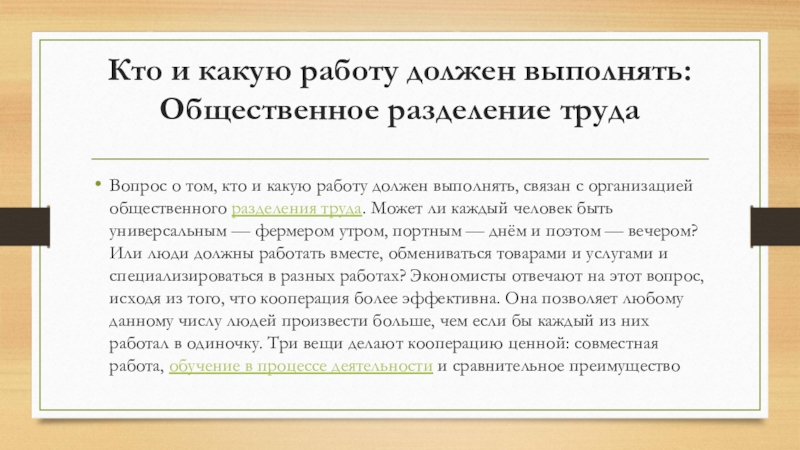 Кто и какую работу должен выполнять: Общественное разделение труда

• Вопрос о том, кто и какую работу должен выполнять, связан с организацией общественного разделения труда. Может ли каждый человек быть универсальным — фермером утром, портным — днём и поэтом — вечером? Или люди должны работать вместе, обмениваться товарами и услугами и специализироваться в разных работах? Экономисты отвечают на этот вопрос, исходя из того, что кооперация более эффективна. Она позволяет любому данному числу людей произвести больше, чем если бы каждый из них работал в одиночку. Три вещи делают кооперацию ценной: совместная работа, обучение в процессе деятельности и сравнительное преимущество